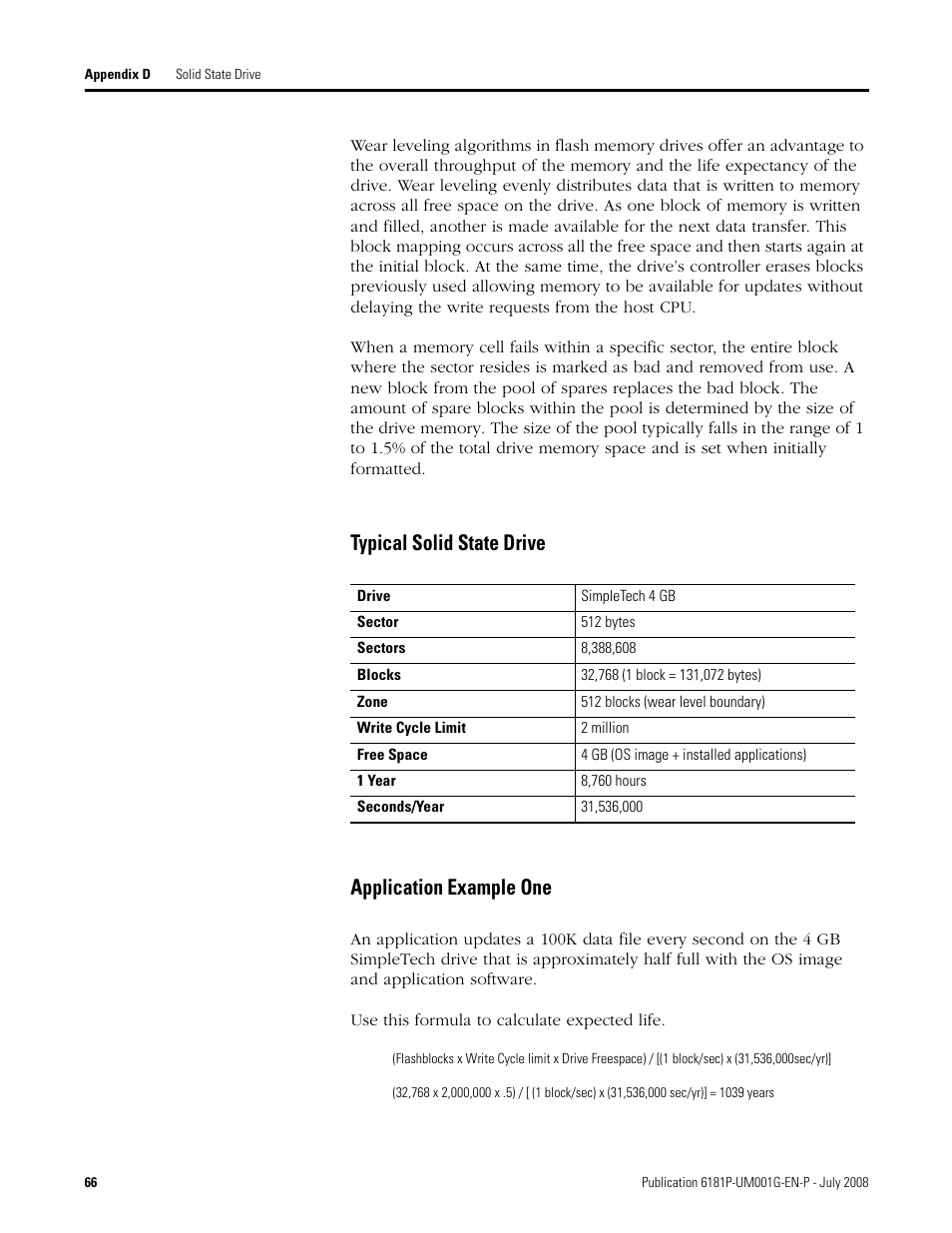 Appendix D Solid State Drive

Wear leveling algorithms in flash memory drives offer an advantage to the overall throughput of the memory and the life expectancy of the drive. Wear leveling evenly distributes data that is written to memory across all free space on the drive. As one block of memory is written and filled, another is made available for the next data transfer. This block mapping occurs across all the free space and then starts again at the initial block. At the same time, the drive's controller erases blocks previously used allowing memory to be available for updates without delaying the write requests from the host CPU.

When a memory cell fails within a specific sector, the entire block where the sector resides is marked as bad and removed from use. A new block from the pool of spares replaces the bad block. The amount of spare blocks within the pool is determined by the size of the drive memory. The size of the pool typically falls in the range of 1 to 1.5% of the total drive memory space and is set when initially formatted.

Typical Solid State Drive

| Drive | SimpleTech 4 GB |
|---|---|
| Sector | 512 bytes |
| Sectors | 8,388,608 |
| Blocks | 32,768 (1 block = 131,072 bytes) |
| Zone | 512 blocks (wear level boundary) |
| Write Cycle Limit | 2 million |
| Free Space | 4 GB (OS image + installed applications) |
| 1 Year | 8,760 hours |
| Seconds/Year | 31,536,000 |

Application Example One

An application updates a 100K data file every second on the 4 GB SimpleTech drive that is approximately half full with the OS image and application software.

Use this formula to calculate expected life.

(Flashblocks x Write Cycle limit x Drive Freespace) / [(1 block/sec) x (31,536,000sec/yr)]

(32,768 x 2,000,000 x .5) / [ (1 block/sec) x (31,536,000 sec/yr)] = 1039 years

66

Publication 6181P-UM001G-EN-P - July 2008